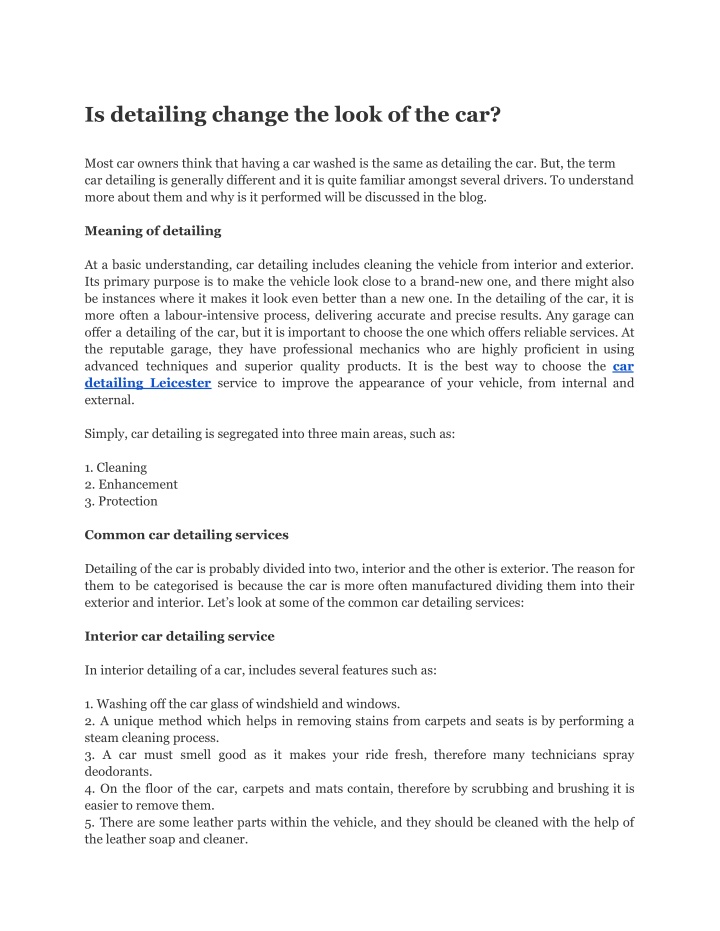 Is detailing change the look of the car?

Most car owners think that having a car washed is the same as detailing the car. But, the term car detailing is generally different and it is quite familiar amongst several drivers. To understand more about them and why is it performed will be discussed in the blog.

Meaning of detailing

At a basic understanding, car detailing includes cleaning the vehicle from interior and exterior. Its primary purpose is to make the vehicle look close to a brand-new one, and there might also be instances where it makes it look even better than a new one. In the detailing of the car, it is more often a labour-intensive process, delivering accurate and precise results. Any garage can offer a detailing of the car, but it is important to choose the one which offers reliable services. At the reputable garage, they have professional mechanics who are highly proficient in using advanced techniques and superior quality products. It is the best way to choose the car detailing Leicester service to improve the appearance of your vehicle, from internal and external.

Simply, car detailing is segregated into three main areas, such as:

1. Cleaning
2. Enhancement
3. Protection

Common car detailing services

Detailing of the car is probably divided into two, interior and the other is exterior. The reason for them to be categorised is because the car is more often manufactured dividing them into their exterior and interior. Let's look at some of the common car detailing services:

Interior car detailing service

In interior detailing of a car, includes several features such as:

1. Washing off the car glass of windshield and windows.
2. A unique method which helps in removing stains from carpets and seats is by performing a steam cleaning process.
3. A car must smell good as it makes your ride fresh, therefore many technicians spray deodorants.
4. On the floor of the car, carpets and mats contain, therefore by scrubbing and brushing it is easier to remove them.
5. There are some leather parts within the vehicle, and they should be cleaned with the help of the leather soap and cleaner.